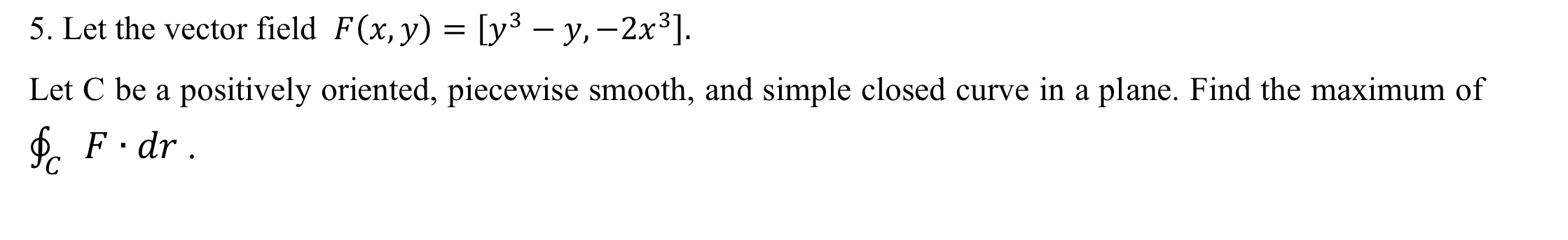 5. Let the vector field $F(x, y) = [y^3 - y, -2x^3]$.

Let C be a positively oriented, piecewise smooth, and simple closed curve in a plane. Find the maximum of $\oint_C F \cdot dr$ .